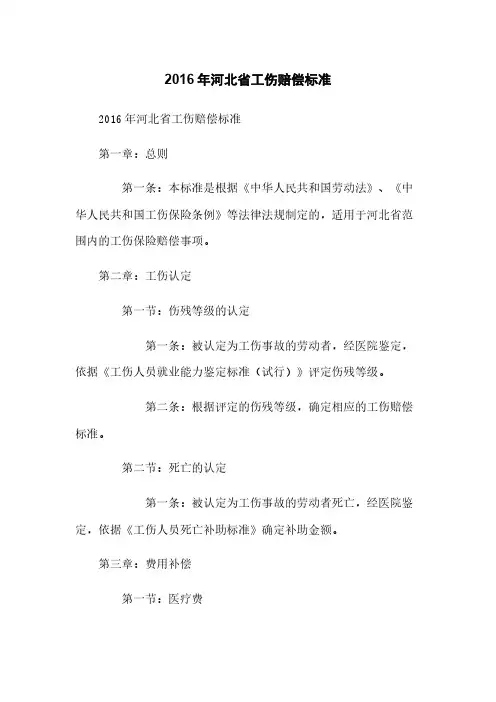 2016年河北省工伤赔偿标准

2016年河北省工伤赔偿标准

第一章：总则

第一条：本标准是根据《中华人民共和国劳动法》、《中华人民共和国工伤保险条例》等法律法规制定的，适用于河北省范围内的工伤保险赔偿事项。

第二章：工伤认定

第一节：伤残等级的认定

第一条：被认定为工伤事故的劳动者，经医院鉴定，依据《工伤人员就业能力鉴定标准（试行）》评定伤残等级。

第二条：根据评定的伤残等级，确定相应的工伤赔偿标准。

第二节：死亡的认定

第一条：被认定为工伤事故的劳动者死亡，经医院鉴定，依据《工伤人员死亡补助标准》确定补助金额。

第三章：费用补偿

第一节：医疗费